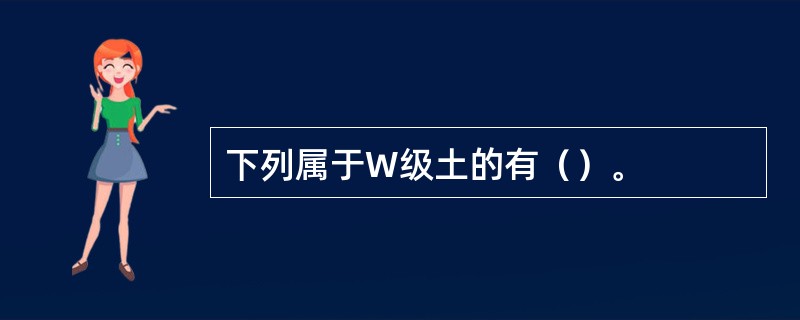 下列属于W级土的有（）。